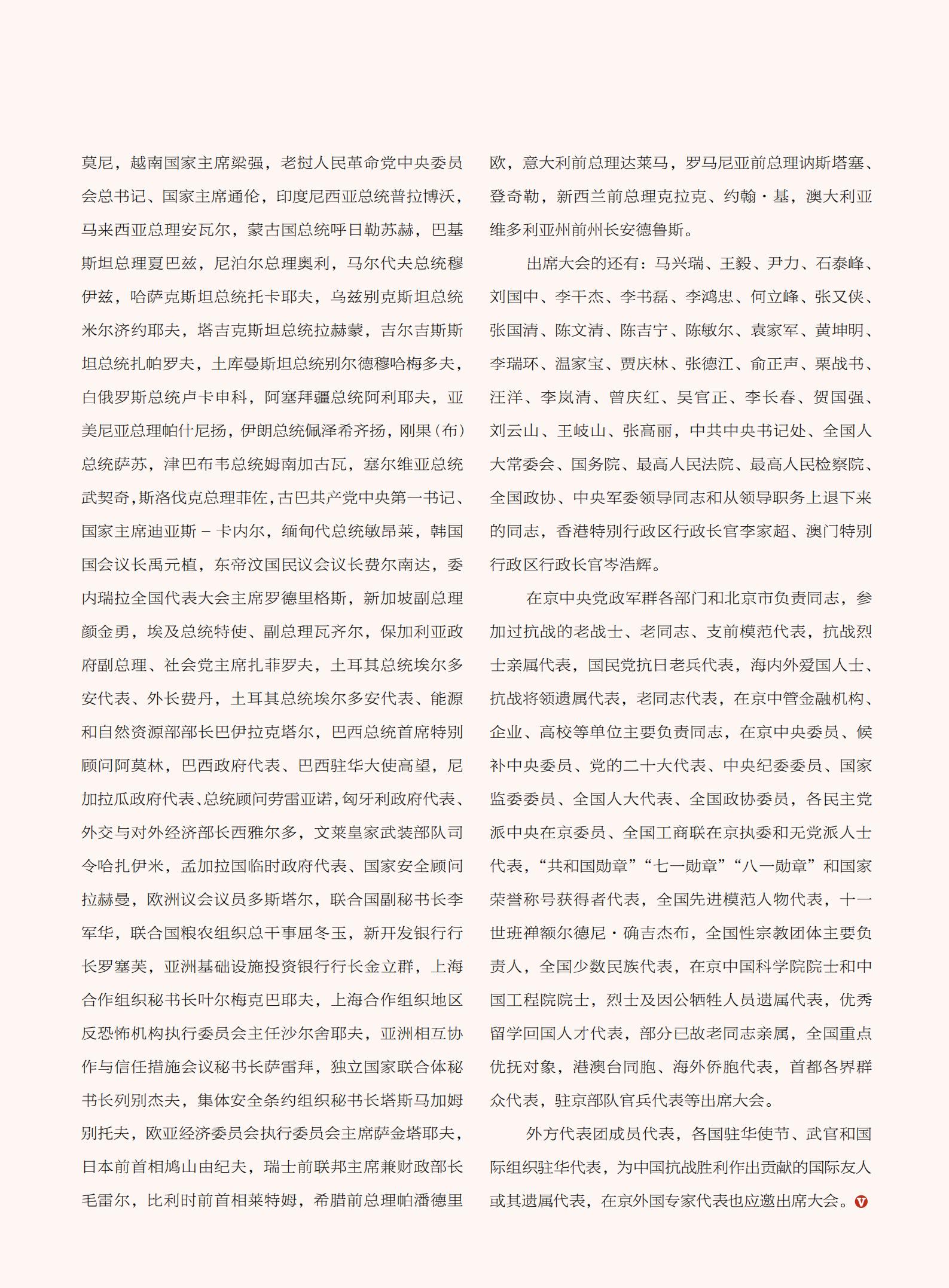 莫尼，越南国家主席梁强，老挝人民革命党中央委员会总书记、国家主席通伦，印度尼西亚总统普拉博沃，马来西亚总理安瓦尔，蒙古国总统呼日勒苏赫，巴基斯坦总理夏巴兹，尼泊尔总理奥利，马尔代夫总统穆伊兹，哈萨克斯坦总统托卡耶夫，乌兹别克斯坦总统米尔济约耶夫，塔吉克斯坦总统拉赫蒙，吉尔吉斯斯坦总统扎帕罗夫，土库曼斯坦总统别尔德穆哈梅多夫，白俄罗斯总统卢卡申科，阿塞拜疆总统阿利耶夫，亚美尼亚总理帕什尼扬，伊朗总统佩泽希齐扬，刚果（布）总统萨苏，津巴布韦总统姆南加古瓦，塞尔维亚总统武契奇，斯洛伐克总理菲佐，古巴共产党中央第一书记、国家主席迪亚斯－卡内尔，缅甸代总统敏昂莱，韩国国会议长禹元植，东帝汶国民议会议长费尔南达，委内瑞拉全国代表大会主席罗德里格斯，新加坡副总理颜金勇，埃及总统特使、副总理瓦齐尔，保加利亚政府副总理、社会党主席扎菲罗夫，土耳其总统埃尔多安代表、外长费丹，土耳其总统埃尔多安代表、能源和自然资源部部长巴伊拉克塔尔，巴西总统首席特别顾问阿莫林，巴西政府代表、巴西驻华大使高望，尼加拉瓜政府代表、总统顾问劳雷亚诺，匈牙利政府代表、外交与对外经济部长西雅尔多，文莱皇家武装部队司令哈扎伊米，孟加拉国临时政府代表、国家安全顾问拉赫曼，欧洲议会议员多斯塔尔，联合国副秘书长李军华，联合国粮农组织总干事屈冬玉，新开发银行行长罗塞芙，亚洲基础设施投资银行行长金立群，上海合作组织秘书长叶尔梅克巴耶夫，上海合作组织地区反恐怖机构执行委员会主任沙尔舍耶夫，亚洲相互协作与信任措施会议秘书长萨雷拜，独立国家联合体秘书长列别杰夫，集体安全条约组织秘书长塔斯马加姆别托夫，欧亚经济委员会执行委员会主席萨金塔耶夫，日本前首相鸠山由纪夫，瑞士前联邦主席兼财政部长毛雷尔，比利时前首相莱特姆，希腊前总理帕潘德里欧，意大利前总理达莱马，罗马尼亚前总理讷斯塔塞、登奇勒，新西兰前总理克拉克、约翰·基，澳大利亚维多利亚州前州长安德鲁斯。

出席大会的还有：马兴瑞、王毅、尹力、石泰峰、刘国中、李干杰、李书磊、李鸿忠、何立峰、张又侠、张国清、陈文清、陈吉宁、陈敏尔、袁家军、黄坤明、李瑞环、温家宝、贾庆林、张德江、俞正声、栗战书、汪洋、李岚清、曾庆红、吴官正、李长春、贺国强、刘云山、王岐山、张高丽，中共中央书记处、全国人大常委会、国务院、最高人民法院、最高人民检察院、全国政协、中央军委领导同志和从领导职务上退下来的同志，香港特别行政区行政长官李家超、澳门特别行政区行政长官岑浩辉。

在京中央党政军群各部门和北京市负责同志，参加过抗战的老战士、老同志、支前模范代表，抗战烈士亲属代表，国民党抗日老兵代表，海内外爱国人士、抗战将领遗属代表，老同志代表，在京中管金融机构、企业、高校等单位主要负责同志，在京中央委员、候补中央委员、党的二十大代表、中央纪委委员、国家监委委员、全国人大代表、全国政协委员，各民主党派中央在京委员、全国工商联在京执委和无党派人士代表，“共和国勋章”“七一勋章”“八一勋章”和国家荣誉称号获得者代表，全国先进模范人物代表，十一世班禅额尔德尼·确吉杰布，全国性宗教团体主要负责人，全国少数民族代表，在京中国科学院院士和中国工程院院士，烈士及因公牺牲人员遗属代表，优秀留学回国人才代表，部分已故老同志亲属，全国重点优抚对象，港澳台同胞、海外侨胞代表，首都各界群众代表，驻京部队官兵代表等出席大会。

外方代表团成员代表，各国驻华使节、武官和国际组织驻华代表，为中国抗战胜利作出贡献的国际友人或其遗属代表，在京外国专家代表也应邀出席大会。